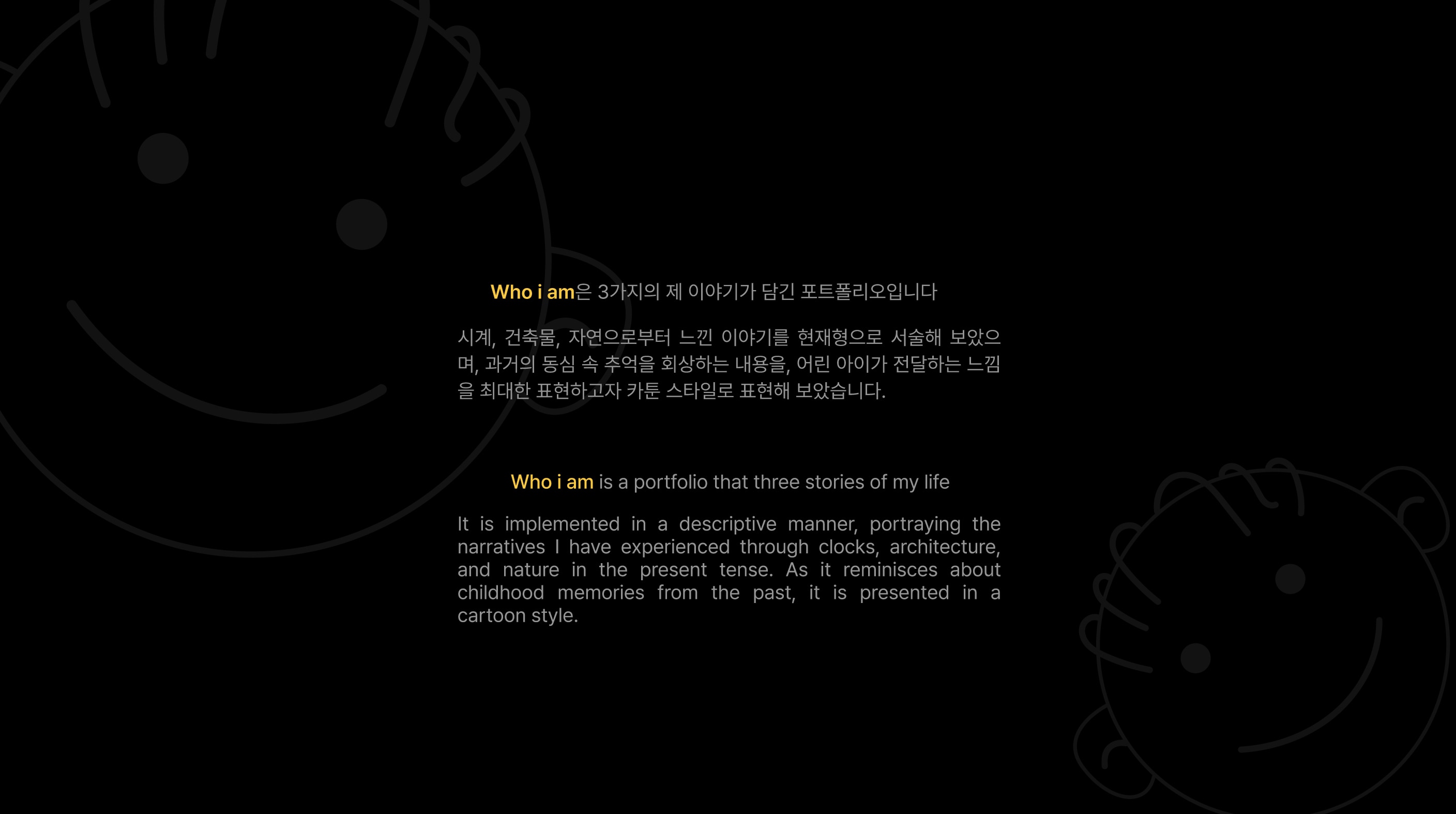 Who i am은 3가지의 제 이야기가 담긴 포트폴리오입니다

시계, 건축물, 자연으로부터 느낀 이야기를 현재형으로 서술해 보았으며, 과거의 동심 속 추억을 회상하는 내용을, 어린 아이가 전달하는 느낌을 최대한 표현하고자 카툰 스타일로 표현해 보았습니다.

Who i am is a portfolio that three stories of my life

It is implemented in a descriptive manner, portraying the narratives I have experienced through clocks, architecture, and nature in the present tense. As it reminisces about childhood memories from the past, it is presented in a cartoon style.